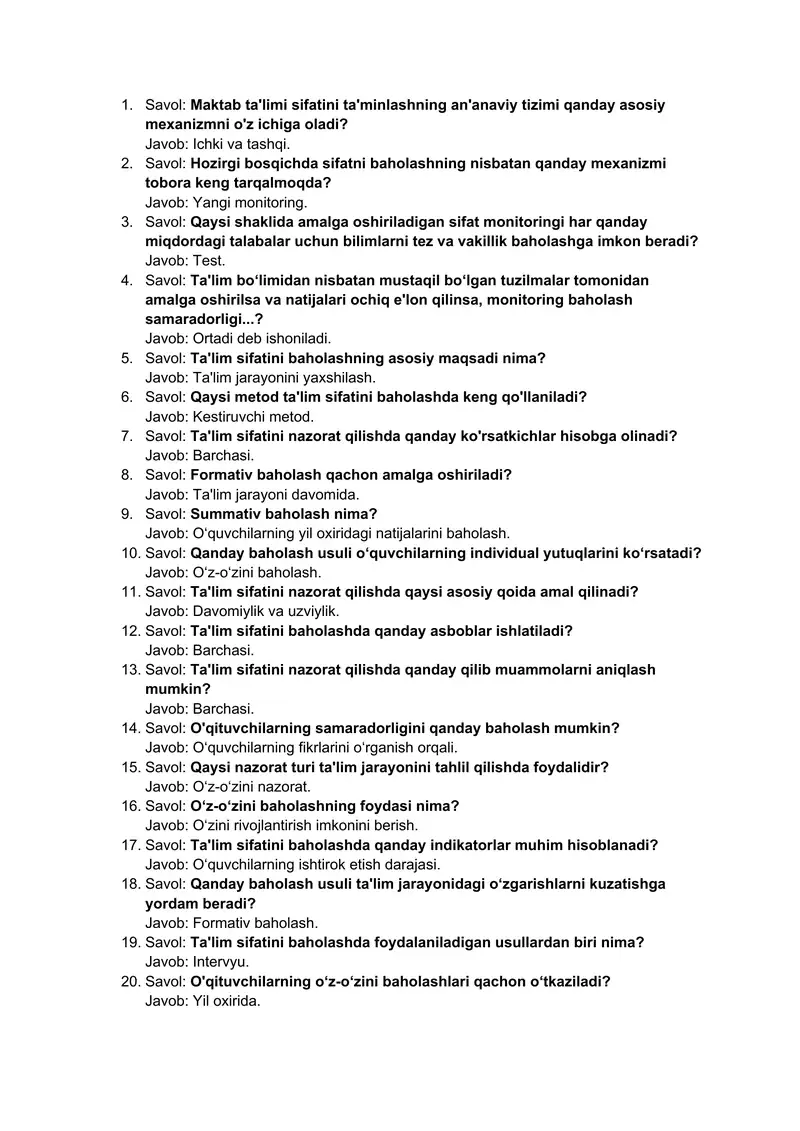 1. Savol: Maktab ta'limi sifatini ta'minlashning an'anaviy tizimi qanday asosiy mexanizmni o'z ichiga oladi?
Javob: Ichki va tashqi.
2. Savol: Hozirgi bosqichda sifatni baholashning nisbatan qanday mexanizmi tobora keng tarqalmoqda?
Javob: Yangi monitoring.
3. Savol: Qaysi shaklida amalga oshiriladigan sifat monitoringi har qanday miqdordagi talabalar uchun bilimlarni tez va vakillik baholashga imkon beradi?
Javob: Test.
4. Savol: Ta'lim bo‘limidan nisbatan mustaqil bo‘lgan tuzilmalar tomonidan amalga oshirilsa va natijalari ochiq e'lon qilinsa, monitoring baholash samaradorligi...?
Javob: Ortadi deb ishoniladi.
5. Savol: Ta'lim sifatini baholashning asosiy maqsadi nima?
Javob: Ta'lim jarayonini yaxshilash.
6. Savol: Qaysi metod ta'lim sifatini baholashda keng qo'llaniladi?
Javob: Kestiruvchi metod.
7. Savol: Ta'lim sifatini nazorat qilishda qanday ko'rsatkichlar hisobga olinadi?
Javob: Barchasi.
8. Savol: Formativ baholash qachon amalga oshiriladi?
Javob: Ta'lim jarayoni davomida.
9. Savol: Summativ baholash nima?
Javob: O‘quvchilarning yil oxiridagi natijalarini baholash.
10. Savol: Qanday baholash usuli o‘quvchilarning individual yutuqlarini ko‘rsatadi?
Javob: O‘z-o‘zini baholash.
11. Savol: Ta'lim sifatini nazorat qilishda qaysi asosiy qoida amal qilinadi?
Javob: Davomiylik va uzviylik.
12. Savol: Ta'lim sifatini baholashda qanday asboblar ishlatiladi?
Javob: Barchasi.
13. Savol: Ta'lim sifatini nazorat qilishda qanday qilib muammolarni aniqlash mumkin?
Javob: Barchasi.
14. Savol: O'qituvchilarning samaradorligini qanday baholash mumkin?
Javob: O‘quvchilarning fikrlarini o‘rganish orqali.
15. Savol: Qaysi nazorat turi ta'lim jarayonini tahlil qilishda foydalidir?
Javob: O‘z-o‘zini nazorat.
16. Savol: O‘z-o‘zini baholashning foydasi nima?
Javob: O‘zini rivojlantirish imkonini berish.
17. Savol: Ta'lim sifatini baholashda qanday indikatorlar muhim hisoblanadi?
Javob: O‘quvchilarning ishtirok etish darajasi.
18. Savol: Qanday baholash usuli ta'lim jarayonidagi o‘zgarishlarni kuzatishga yordam beradi?
Javob: Formativ baholash.
19. Savol: Ta'lim sifatini baholashda foydalaniladigan usullardan biri nima?
Javob: Intervyu.
20. Savol: O'qituvchilarning o‘z-o‘zini baholashlari qachon o‘tkaziladi?
Javob: Yil oxirida.